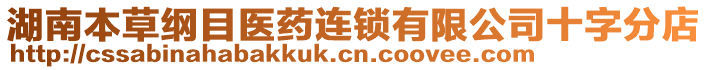 湖南本草纲目医药连锁有限公司十字分店
http://cssabinahabakkuk.cn.coovee.com